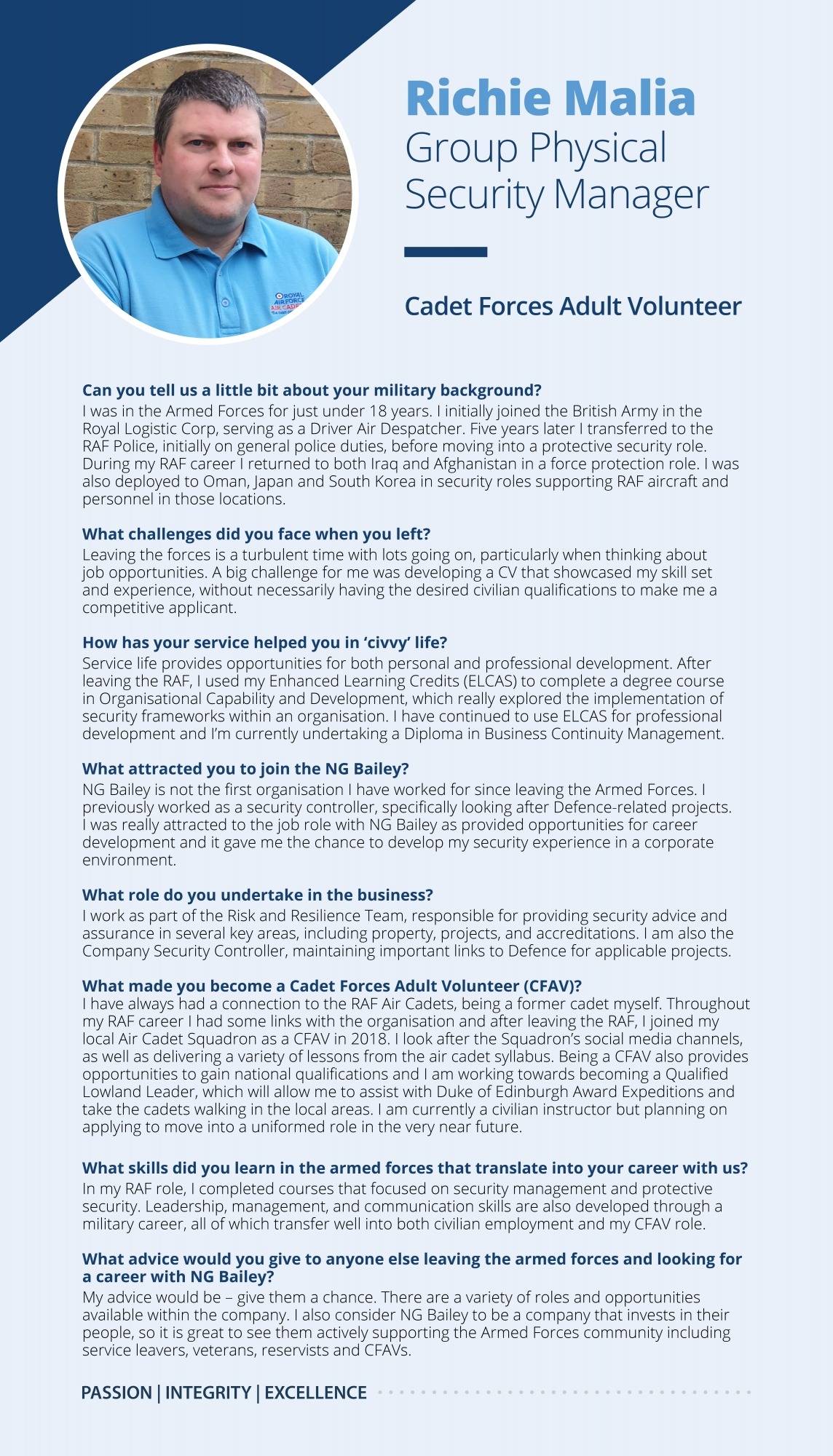 ROYAL AIR FORCE AIR CADETS

Richie Malia
Group Physical Security Manager

Cadet Forces Adult Volunteer

Can you tell us a little bit about your military background?
I was in the Armed Forces for just under 18 years. I initially joined the British Army in the Royal Logistic Corp, serving as a Driver Air Despatcher. Five years later I transferred to the RAF Police, initially on general police duties, before moving into a protective security role. During my RAF career I returned to both Iraq and Afghanistan in a force protection role. I was also deployed to Oman, Japan and South Korea in security roles supporting RAF aircraft and personnel in those locations.

What challenges did you face when you left?
Leaving the forces is a turbulent time with lots going on, particularly when thinking about job opportunities. A big challenge for me was developing a CV that showcased my skill set and experience, without necessarily having the desired civilian qualifications to make me a competitive applicant.

How has your service helped you in 'civvy' life?
Service life provides opportunities for both personal and professional development. After leaving the RAF, I used my Enhanced Learning Credits (ELCAS) to complete a degree course in Organisational Capability and Development, which really explored the implementation of security frameworks within an organisation. I have continued to use ELCAS for professional development and I'm currently undertaking a Diploma in Business Continuity Management.

What attracted you to join the NG Bailey?
NG Bailey is not the first organisation I have worked for since leaving the Armed Forces. I previously worked as a security controller, specifically looking after Defence-related projects. I was really attracted to the job role with NG Bailey as provided opportunities for career development and it gave me the chance to develop my security experience in a corporate environment.

What role do you undertake in the business?
I work as part of the Risk and Resilience Team, responsible for providing security advice and assurance in several key areas, including property, projects, and accreditations. I am also the Company Security Controller, maintaining important links to Defence for applicable projects.

What made you become a Cadet Forces Adult Volunteer (CFAV)?
I have always had a connection to the RAF Air Cadets, being a former cadet myself. Throughout my RAF career I had some links with the organisation and after leaving the RAF, I joined my local Air Cadet Squadron as a CFAV in 2018. I look after the Squadron's social media channels, as well as delivering a variety of lessons from the air cadet syllabus. Being a CFAV also provides opportunities to gain national qualifications and I am working towards becoming a Qualified Lowland Leader, which will allow me to assist with Duke of Edinburgh Award Expeditions and take the cadets walking in the local areas. I am currently a civilian instructor but planning on applying to move into a uniformed role in the very near future.

What skills did you learn in the armed forces that translate into your career with us?
In my RAF role, I completed courses that focused on security management and protective security. Leadership, management, and communication skills are also developed through a military career, all of which transfer well into both civilian employment and my CFAV role.

What advice would you give to anyone else leaving the armed forces and looking for a career with NG Bailey?
My advice would be – give them a chance. There are a variety of roles and opportunities available within the company. I also consider NG Bailey to be a company that invests in their people, so it is great to see them actively supporting the Armed Forces community including service leavers, veterans, reservists and CFAVs.

PASSION | INTEGRITY | EXCELLENCE